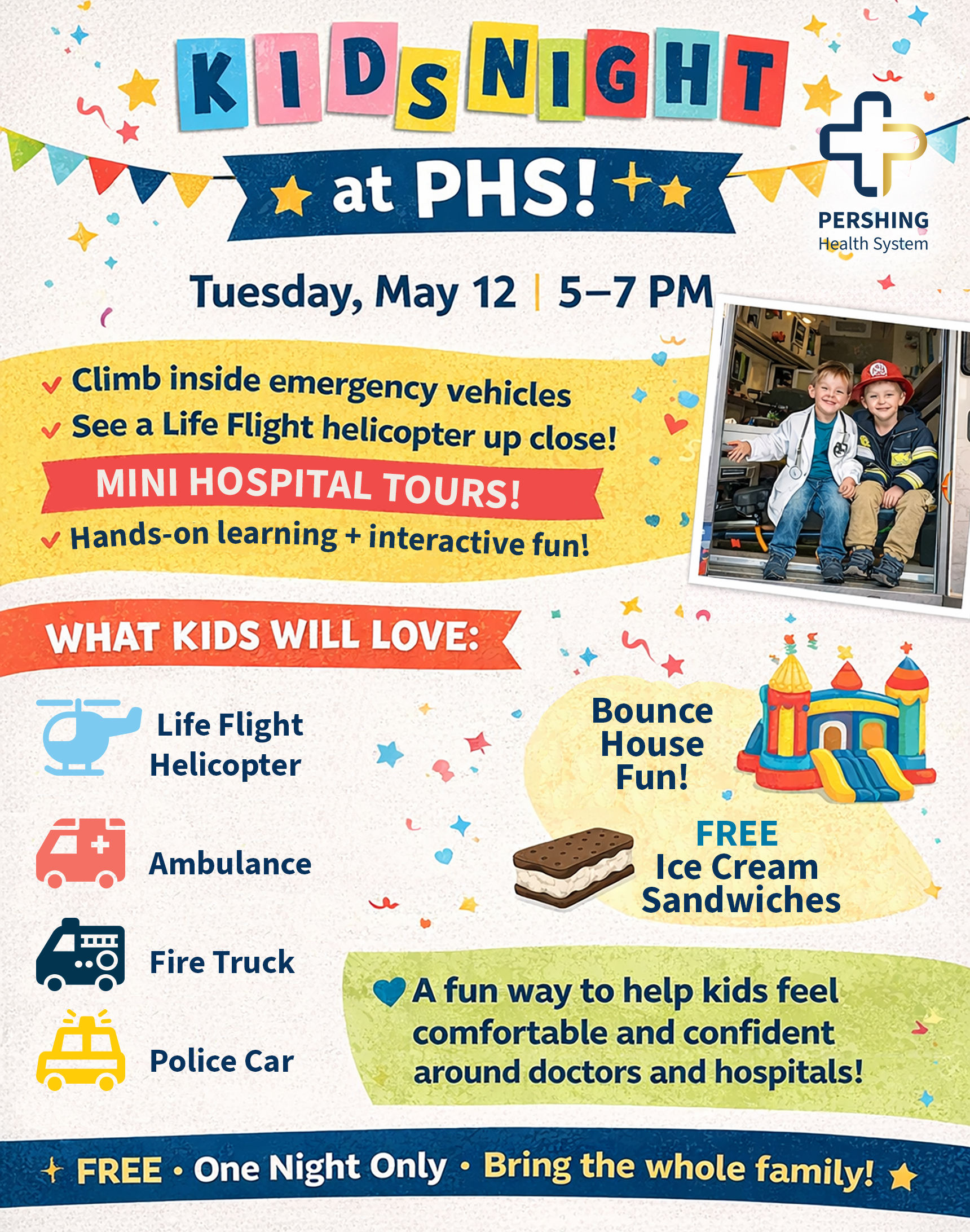 KIDS NIGHT

at PHS!

PERSHING
Health System

Tuesday, May 12 | 5–7 PM

✓ Climb inside emergency vehicles
✓ See a Life Flight helicopter up close!

MINI HOSPITAL TOURS!

✓ Hands-on learning + interactive fun!

WHAT KIDS WILL LOVE:

Life Flight
Helicopter

Ambulance

Fire Truck

Police Car

Bounce
House
Fun!

FREE
Ice Cream
Sandwiches

A fun way to help kids feel comfortable and confident around doctors and hospitals!

FREE • One Night Only • Bring the whole family!